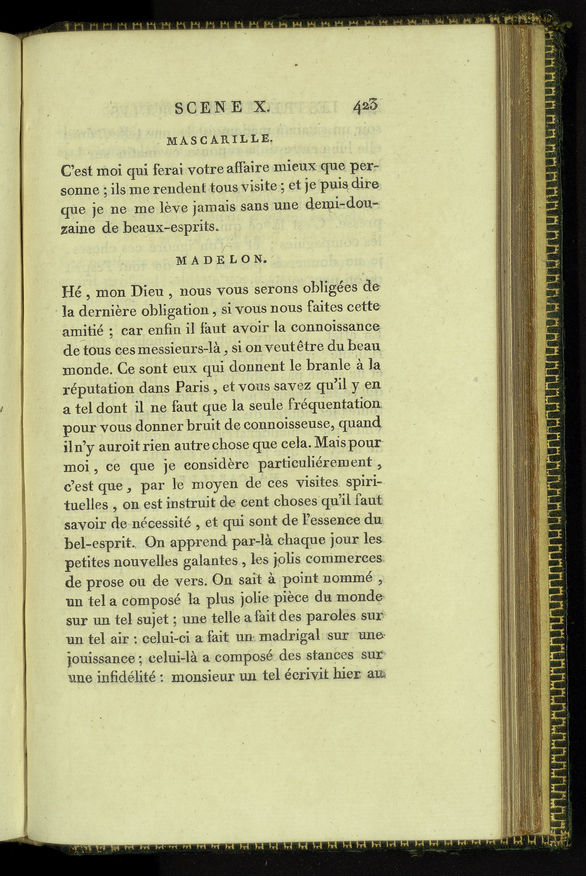 SCENE X. 423

MASCARILLE.

C'est moi qui ferai votre affaire mieux que personne ; ils me rendent tous visite ; et je puis dire que je ne me lève jamais sans une demi-douzaine de beaux-esprits.

MADELON.

Hé, mon Dieu, nous vous serons obligées de la dernière obligation, si vous nous faites cette amitié ; car enfin il faut avoir la connoissance de tous ces messieurs-là, si on veut être du beau monde. Ce sont eux qui donnent le branle à la réputation dans Paris, et vous savez qu'il y en a tel dont il ne faut que la seule fréquentation pour vous donner bruit de connoisseuse, quand il n'y auroit rien autre chose que cela. Mais pour moi, ce que je considère particuliérement, c'est que, par le moyen de ces visites spirituelles, on est instruit de cent choses qu'il faut savoir de nécessité, et qui sont de l'essence du bel-esprit. On apprend par-là chaque jour les petites nouvelles galantes, les jolis commerces de prose ou de vers. On sait à point nommé, un tel a composé la plus jolie pièce du monde sur un tel sujet ; une telle a fait des paroles sur un tel air : celui-ci a fait un madrigal sur une jouissance ; celui-là a composé des stances sur une infidélité : monsieur un tel écrivit hier au